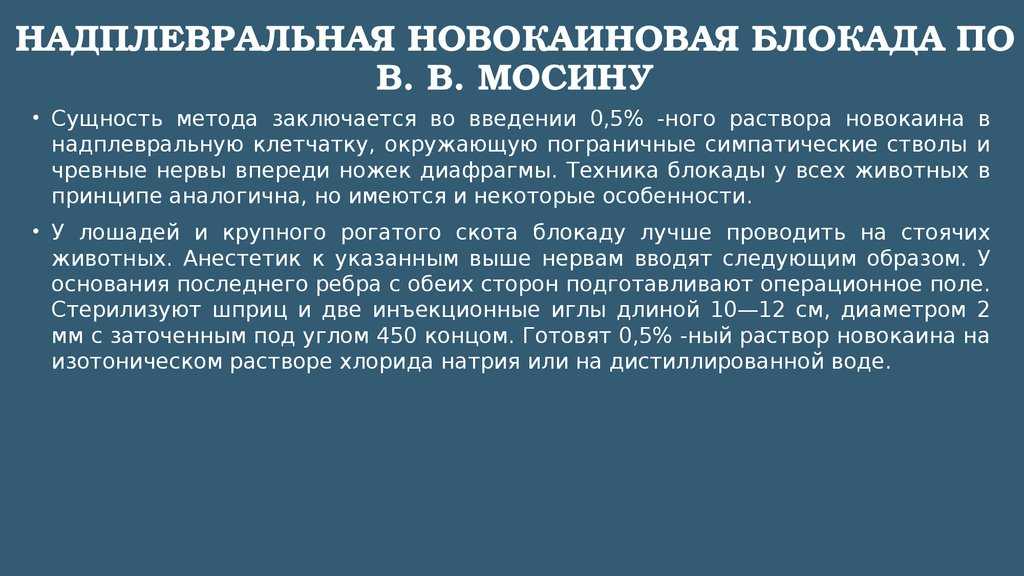 НАДПЛЕВРАЛЬНАЯ НОВОКАИНОВАЯ БЛОКАДА ПО В. В. МОСИНУ

• Сущность метода заключается во введении 0,5% -ного раствора новокаина в надплевральную клетчатку, окружающую пограничные симпатические стволы и чревные нервы впереди ножек диафрагмы. Техника блокады у всех животных в принципе аналогична, но имеются и некоторые особенности.

• У лошадей и крупного рогатого скота блокаду лучше проводить на стоячих животных. Анестетик к указанным выше нервам вводят следующим образом. У основания последнего ребра с обеих сторон подготавливают операционное поле. Стерилизуют шприц и две инъекционные иглы длиной 10—12 см, диаметром 2 мм с заточенным под углом 450 концом. Готовят 0,5% -ный раствор новокаина на изотоническом растворе хлорида натрия или на дистиллированной воде.